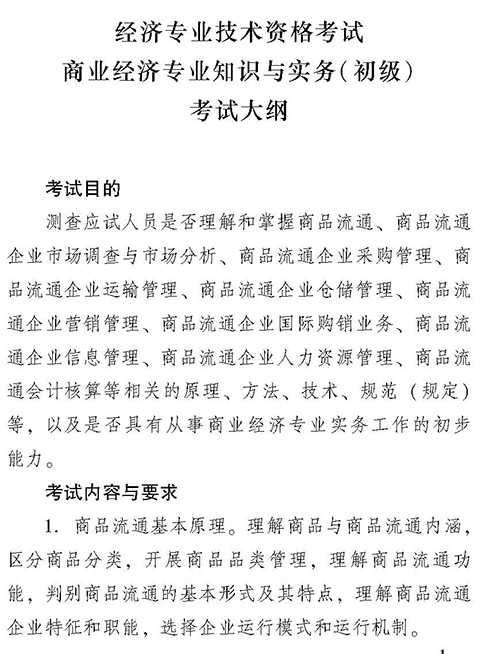 经济专业技术资格考试
商业经济专业知识与实务(初级)
考试大纲

考试目的

测查应试人员是否理解和掌握商品流通、商品流通企业市场调查与市场分析、商品流通企业采购管理、商品流通企业运输管理、商品流通企业仓储管理、商品流通企业营销管理、商品流通企业国际购销业务、商品流通企业信息管理、商品流通企业人力资源管理、商品流通会计核算等相关的原理、方法、技术、规范(规定)等,以及是否具有从事商业经济专业实务工作的初步能力。

考试内容与要求

1. 商品流通基本原理。理解商品与商品流通内涵,区分商品分类,开展商品品类管理,理解商品流通功能,判别商品流通的基本形式及其特点,理解商品流通企业特征和职能,选择企业运行模式和运行机制。